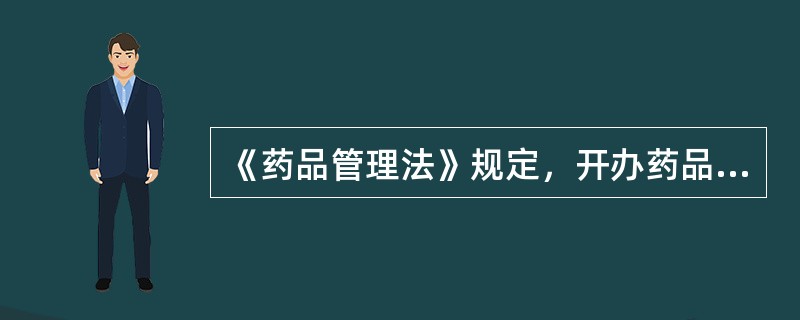 《药品管理法》规定，开办药品...